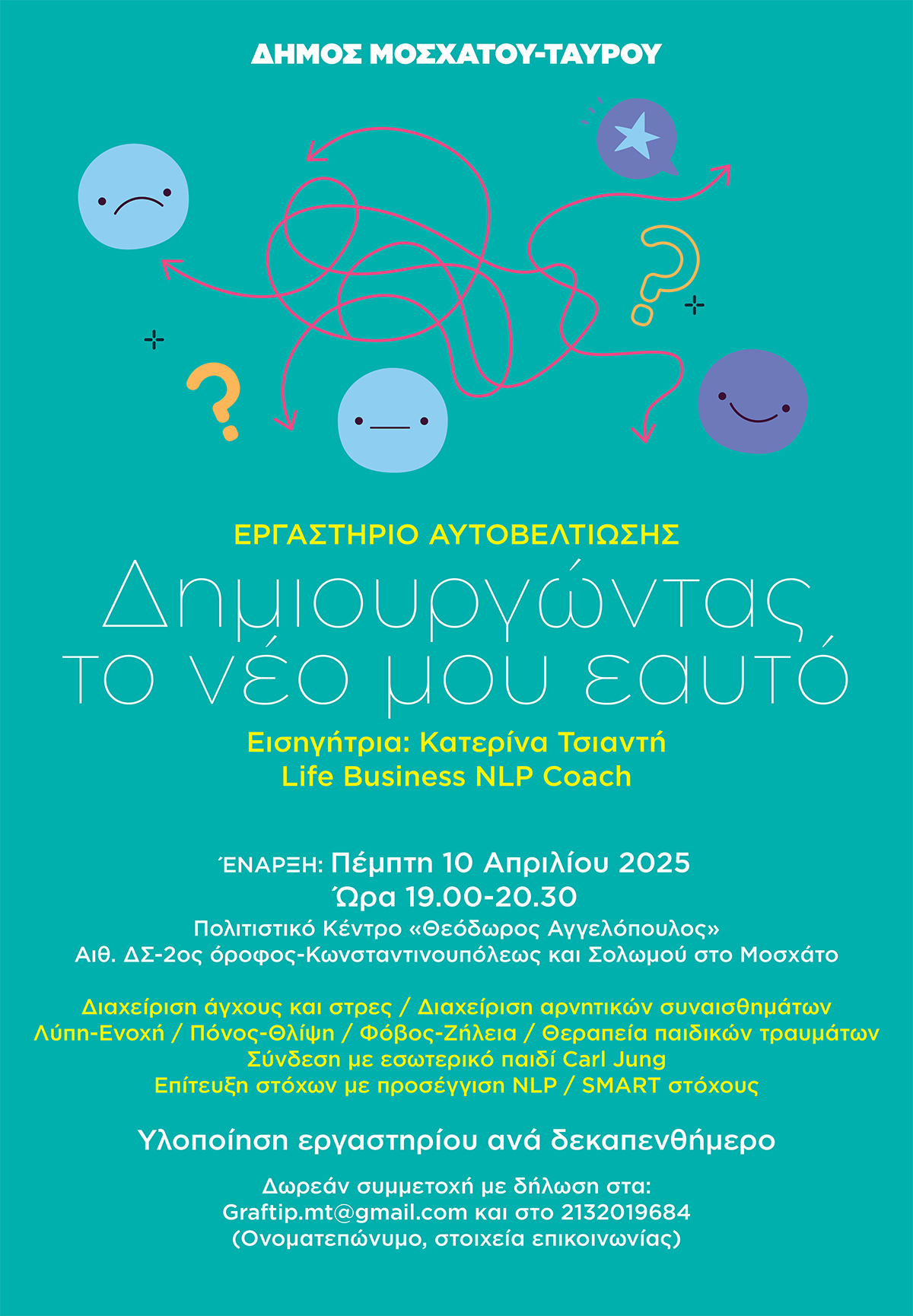 ΔΗΜΟΣ ΜΟΣΧΑΤΟΥ-ΤΑΥΡΟΥ

ΕΡΓΑΣΤΗΡΙΟ ΑΥΤΟΒΕΛΤΙΩΣΗΣ

Δημιουργώντας
το νέο μου εαυτό

Εισηγήτρια: Κατερίνα Τσιαντή
Life Business NLP Coach

ΈΝΑΡΞΗ: Πέμπτη 10 Απριλίου 2025
Ώρα 19.00-20.30
Πολιτιστικό Κέντρο «Θεόδωρος Αγγελόπουλος»
Αιθ. ΔΣ-2ος όροφος-Κωνσταντινουπόλεως και Σολωμού στο Μοσχάτο

Διαχείριση άγχους και στρες / Διαχείριση αρνητικών συναισθημάτων
Λύπη-Ενοχή / Πόνος-Θλίψη / Φόβος-Ζήλεια / Θεραπεία παιδικών τραυμάτων
Σύνδεση με εσωτερικό παιδί Carl Jung
Επίτευξη στόχων με προσέγγιση NLP / SMART στόχους

Υλοποίηση εργαστηρίου ανά δεκαπενθήμερο

Δωρεάν συμμετοχή με δήλωση στα:
Graftip.mt@gmail.com και στο 2132019684
(Ονοματεπώνυμο, στοιχεία επικοινωνίας)